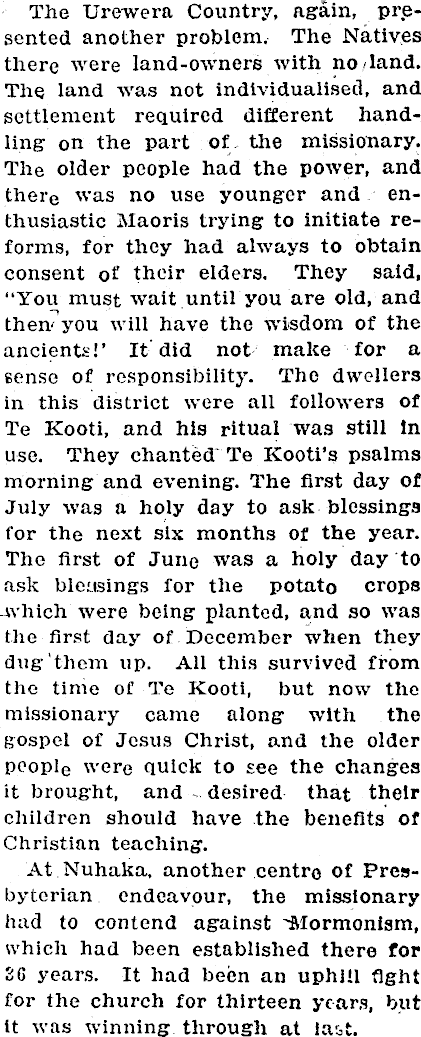 The Urewera Country, again, presented another problem. The Natives there were land-owners with no land. The land was not individualised, and settlement required different handling on the part of the missionary. The older people had the power, and there was no use younger and enthusiastic Maoris trying to initiate reforms, for they had always to obtain consent of their elders. They said, "You must wait until you are old, and then you will have the wisdom of the ancients!' It did not make for a sense of responsibility. The dwellers in this district were all followers of Te Kooti, and his ritual was still in use. They chanted Te Kooti's psalms morning and evening. The first day of July was a holy day to ask blessings for the next six months of the year. The first of June was a holy day to ask blessings for the potato crops which were being planted, and so was the first day of December when they dug them up. All this survived from the time of Te Kooti, but now the missionary came along with the gospel of Jesus Christ, and the older people were quick to see the changes it brought, and desired that their children should have the benefits of Christian teaching.

At Nuhaka, another centre of Presbyterian endeavour, the missionary had to contend against Mormonism, which had been established there for 36 years. It had been an uphill fight for the church for thirteen years, but it was winning through at last.